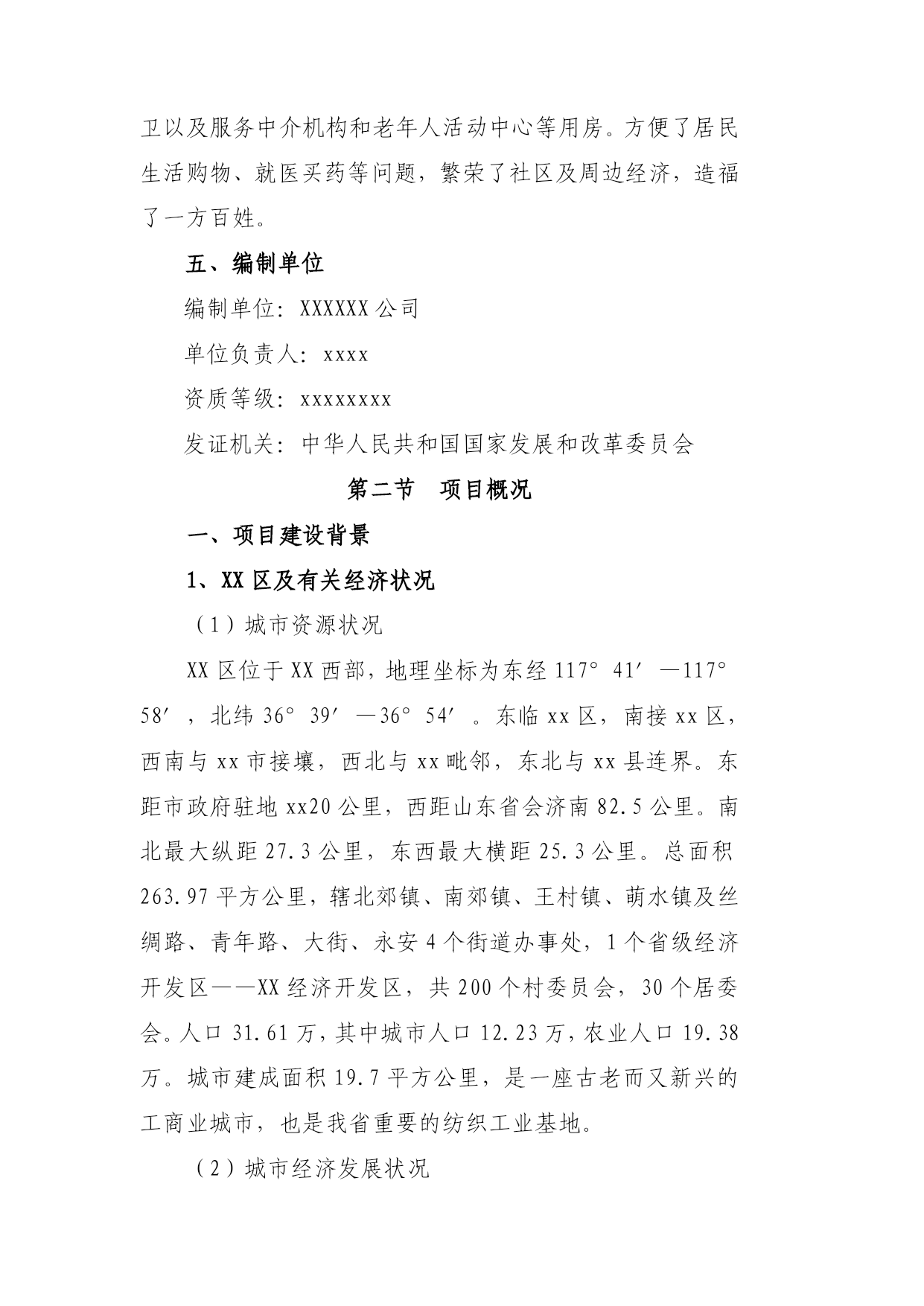 卫以及服务中介机构和老年人活动中心等用房。方便了居民生活购物、就医买药等问题，繁荣了社区及周边经济，造福了一方百姓。

五、编制单位

编制单位：XXXXXX 公司

单位负责人：xxxx

资质等级：xxxxxxxx

发证机关：中华人民共和国国家发展和改革委员会

第二节　项目概况

一、项目建设背景

1、XX 区及有关经济状况

（1）城市资源状况

XX 区位于 XX 西部，地理坐标为东经 117°41′—117°58′，北纬 36°39′—36°54′。东临 xx 区，南接 xx 区，西南与 xx 市接壤，西北与 xx 毗邻，东北与 xx 县连界。东距市政府驻地 xx20 公里，西距山东省会济南 82.5 公里。南北最大纵距 27.3 公里，东西最大横距 25.3 公里。总面积 263.97 平方公里，辖北郊镇、南郊镇、王村镇、萌水镇及丝绸路、青年路、大街、永安 4 个街道办事处，1 个省级经济开发区——XX 经济开发区，共 200 个村委员会，30 个居委会。人口 31.61 万，其中城市人口 12.23 万，农业人口 19.38 万。城市建成面积 19.7 平方公里，是一座古老而又新兴的工商业城市，也是我省重要的纺织工业基地。

（2）城市经济发展状况